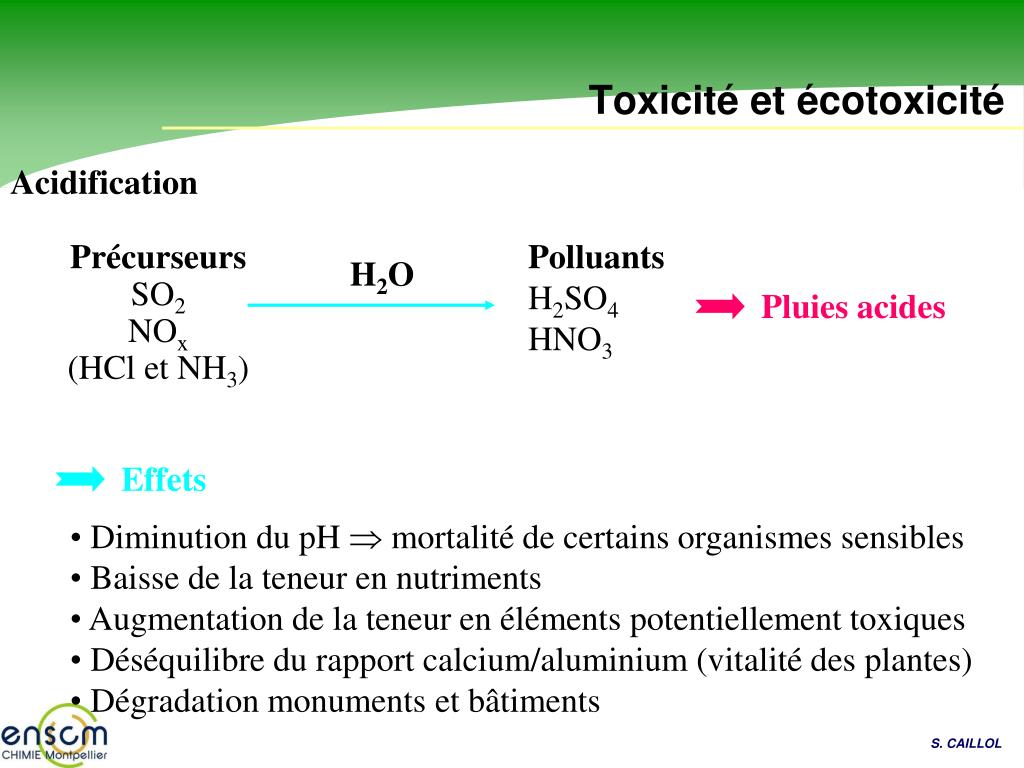 Toxicité et écotoxicité

Acidification

Précurseurs
$SO_2$
$NO_x$
(HCl et $NH_3$)

$H_2O$

Polluants
$H_2SO_4$
$HNO_3$

Pluies acides

Effets

• Diminution du pH $\Rightarrow$ mortalité de certains organismes sensibles
• Baisse de la teneur en nutriments
• Augmentation de la teneur en éléments potentiellement toxiques
• Déséquilibre du rapport calcium/aluminium (vitalité des plantes)
• Dégradation monuments et bâtiments

enscm
CHIMIE Montpellier

S. CAILLOL